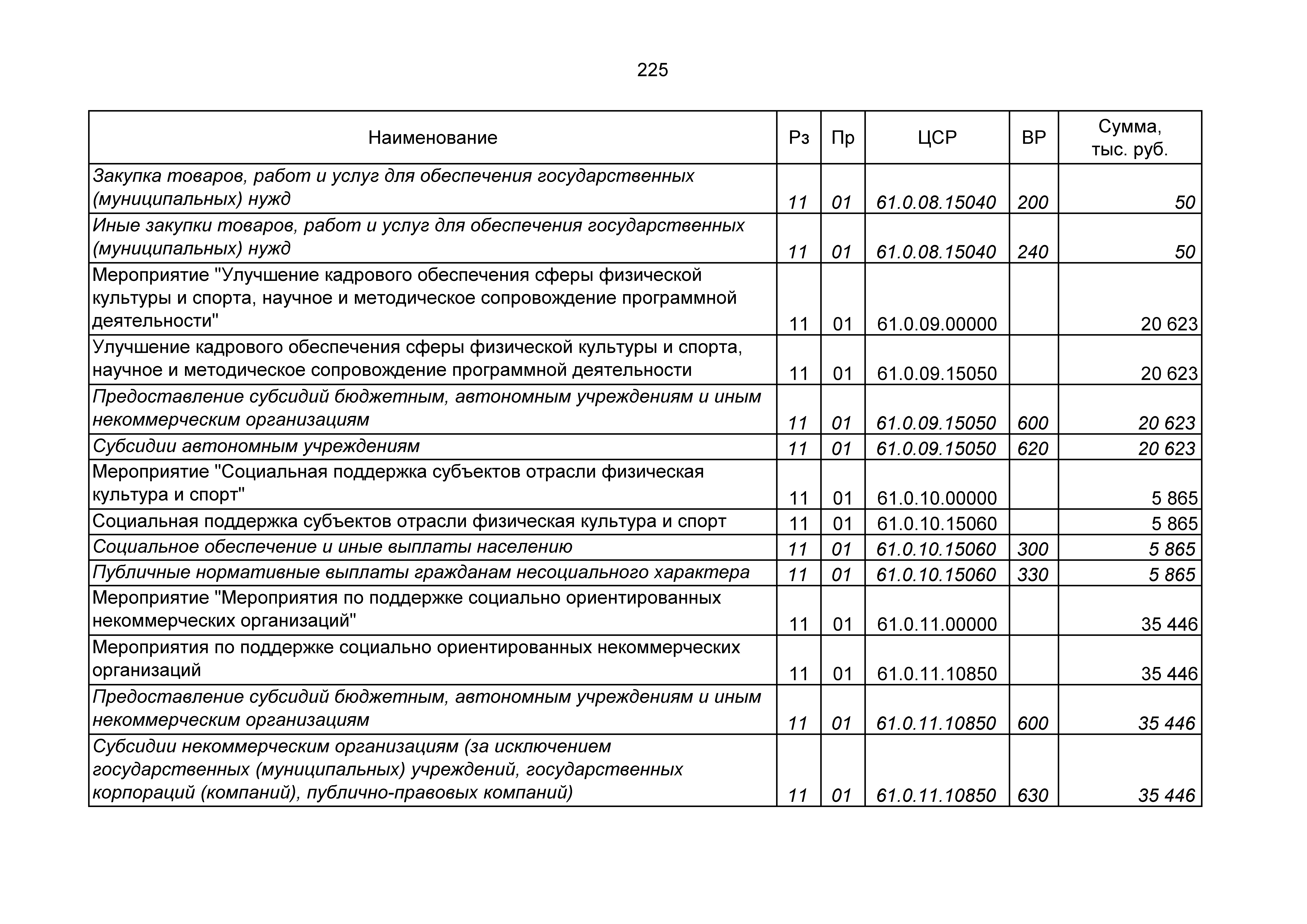 225

| Наименование | Рз | Пр | ЦСР | ВР | Сумма, тыс. руб. |
|---|---|---|---|---|---|
| Закупка товаров, работ и услуг для обеспечения государственных (муниципальных) нужд | 11 | 01 | 61.0.08.15040 | 200 | 50 |
| Иные закупки товаров, работ и услуг для обеспечения государственных (муниципальных) нужд | 11 | 01 | 61.0.08.15040 | 240 | 50 |
| Мероприятие "Улучшение кадрового обеспечения сферы физической культуры и спорта, научное и методическое сопровождение программной деятельности" | 11 | 01 | 61.0.09.00000 | | 20 623 |
| Улучшение кадрового обеспечения сферы физической культуры и спорта, научное и методическое сопровождение программной деятельности | 11 | 01 | 61.0.09.15050 | | 20 623 |
| Предоставление субсидий бюджетным, автономным учреждениям и иным некоммерческим организациям | 11 | 01 | 61.0.09.15050 | 600 | 20 623 |
| Субсидии автономным учреждениям | 11 | 01 | 61.0.09.15050 | 620 | 20 623 |
| Мероприятие "Социальная поддержка субъектов отрасли физическая культура и спорт" | 11 | 01 | 61.0.10.00000 | | 5 865 |
| Социальная поддержка субъектов отрасли физическая культура и спорт | 11 | 01 | 61.0.10.15060 | | 5 865 |
| Социальное обеспечение и иные выплаты населению | 11 | 01 | 61.0.10.15060 | 300 | 5 865 |
| Публичные нормативные выплаты гражданам несоциального характера | 11 | 01 | 61.0.10.15060 | 330 | 5 865 |
| Мероприятие "Мероприятия по поддержке социально ориентированных некоммерческих организаций" | 11 | 01 | 61.0.11.00000 | | 35 446 |
| Мероприятия по поддержке социально ориентированных некоммерческих организаций | 11 | 01 | 61.0.11.10850 | | 35 446 |
| Предоставление субсидий бюджетным, автономным учреждениям и иным некоммерческим организациям | 11 | 01 | 61.0.11.10850 | 600 | 35 446 |
| Субсидии некоммерческим организациям (за исключением государственных (муниципальных) учреждений, государственных корпораций (компаний), публично-правовых компаний) | 11 | 01 | 61.0.11.10850 | 630 | 35 446 |